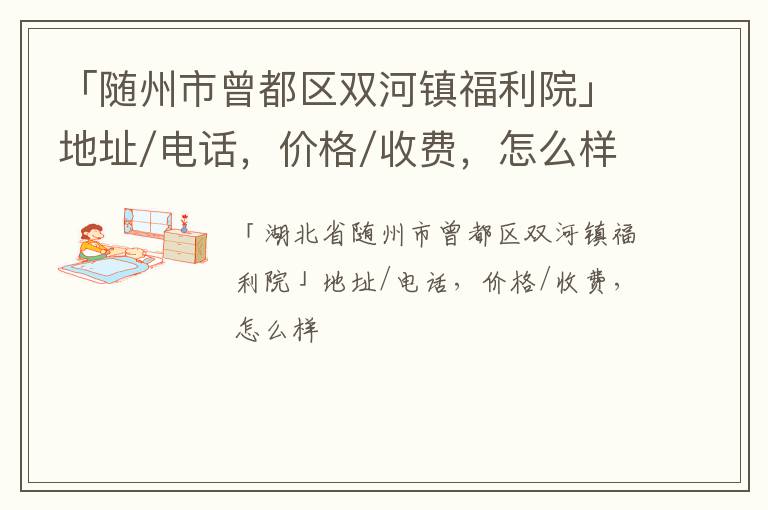 「随州市曾都区双河镇福利院」地址/电话，价格/收费，怎么样

「湖北省随州市曾都区双河镇福利院」地址/电话，价格/收费，怎么样